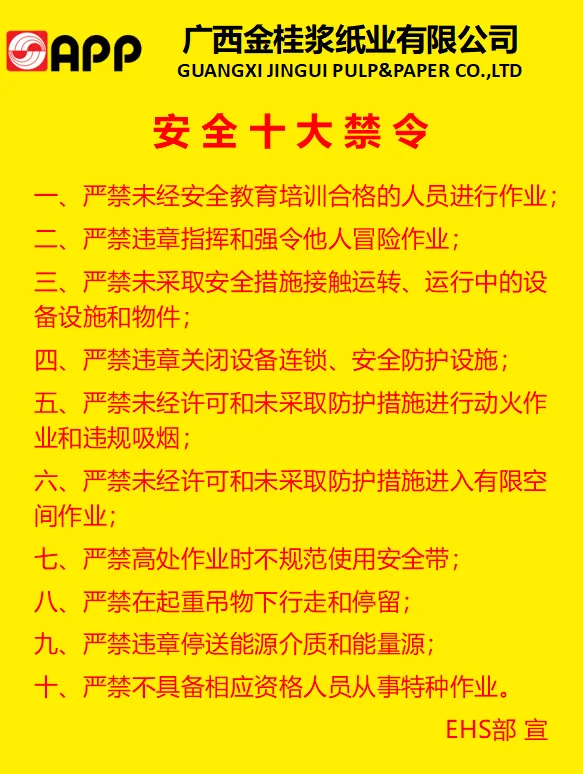 APP 广西金桂浆纸业有限公司
GUANGXI JINGUI PULP&PAPER CO.,LTD

安全十大禁令

一、严禁未经安全教育培训合格的人员进行作业；

二、严禁违章指挥和强令他人冒险作业；

三、严禁未采取安全措施接触运转、运行中的设备设施和物件；

四、严禁违章关闭设备连锁、安全防护设施；

五、严禁未经许可和未采取防护措施进行动火作业和违规吸烟；

六、严禁未经许可和未采取防护措施进入有限空间作业；

七、严禁高处作业时不规范使用安全带；

八、严禁在起重吊物下行走和停留；

九、严禁违章停送能源介质和能量源；

十、严禁不具备相应资格人员从事特种作业。

EHS部 宣